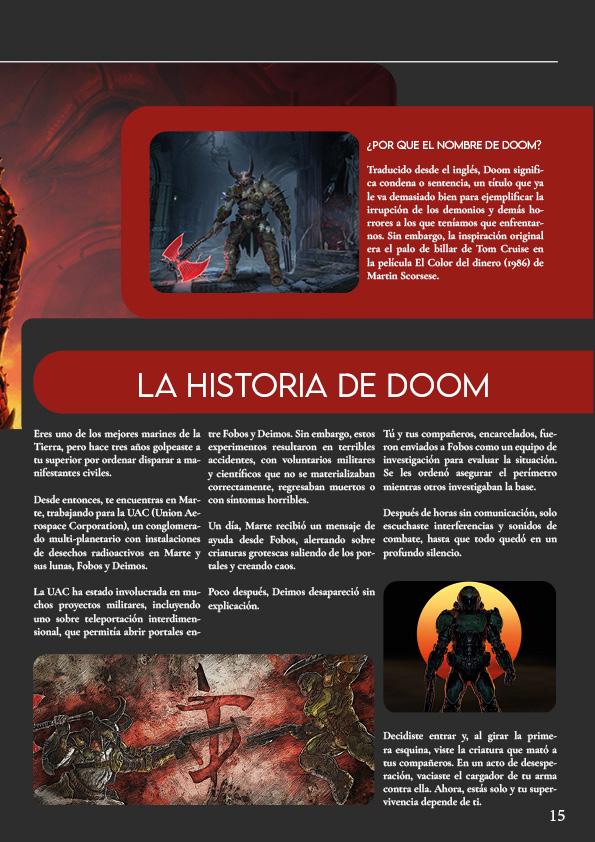 ¿POR QUE EL NOMBRE DE DOOM?

Traducido desde el inglés, Doom significa condena o sentencia, un título que ya le va demasiado bien para ejemplificar la irrupción de los demonios y demás horrores a los que teníamos que enfrentarnos. Sin embargo, la inspiración original era el palo de billar de Tom Cruise en la película El Color del dinero (1986) de Martin Scorsese.

LA HISTORIA DE DOOM

Eres uno de los mejores marines de la Tierra, pero hace tres años golpeaste a tu superior por ordenar disparar a manifestantes civiles.

Desde entonces, te encuentras en Marte, trabajando para la UAC (Union Aerospace Corporation), un conglomerado multi-planetario con instalaciones de desechos radioactivos en Marte y sus lunas, Fobos y Deimos.

La UAC ha estado involucrada en muchos proyectos militares, incluyendo uno sobre teleportación interdimensional, que permitía abrir portales entre Fobos y Deimos. Sin embargo, estos experimentos resultaron en terribles accidentes, con voluntarios militares y científicos que no se materializaban correctamente, regresaban muertos o con síntomas horribles.

Un día, Marte recibió un mensaje de ayuda desde Fobos, alertando sobre criaturas grotescas saliendo de los portales y creando caos.

Poco después, Deimos desapareció sin explicación.

Tú y tus compañeros, encarcelados, fueron enviados a Fobos como un equipo de investigación para evaluar la situación. Se les ordenó asegurar el perímetro mientras otros investigaban la base.

Después de horas sin comunicación, solo escuchaste interferencias y sonidos de combate, hasta que todo quedó en un profundo silencio.

Decidiste entrar y, al girar la primera esquina, viste la criatura que mató a tus compañeros. En un acto de desesperación, vaciaste el cargador de tu arma contra ella. Ahora, estás solo y tu supervivencia depende de ti.

15